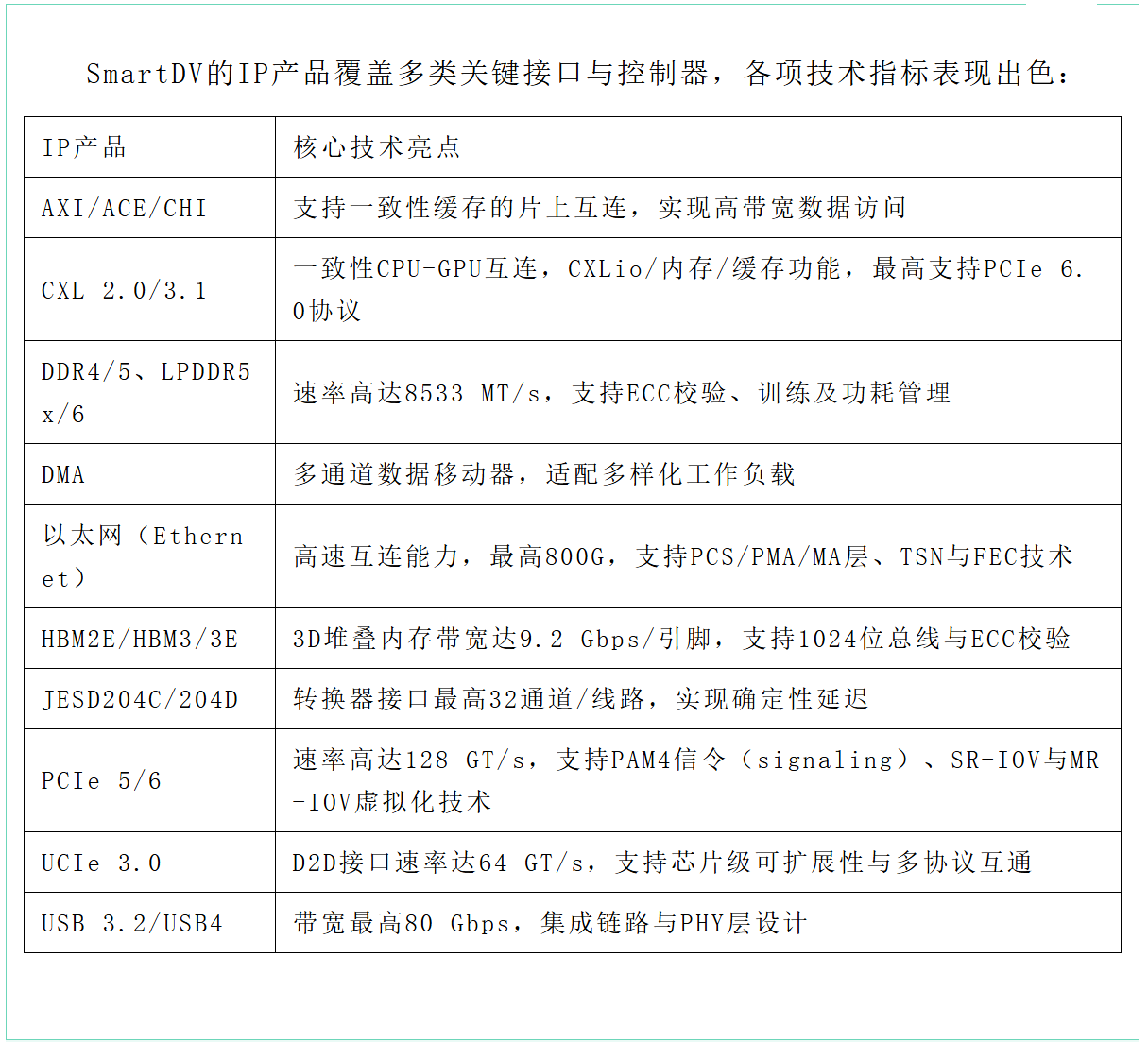 SmartDV的IP产品覆盖多类关键接口与控制器，各项技术指标表现出色：

| IP产品 | 核心技术亮点 |
|---|---|
| AXI/ACE/CHI | 支持一致性缓存的片上互连，实现高带宽数据访问 |
| CXL 2.0/3.1 | 一致性CPU-GPU互连，CXLio/内存/缓存功能，最高支持PCIe 6.0协议 |
| DDR4/5、LPDDR5x/6 | 速率高达8533 MT/s，支持ECC校验、训练及功耗管理 |
| DMA | 多通道数据移动器，适配多样化工作负载 |
| 以太网（Ethernet） | 高速互连能力，最高800G，支持PCS/PMA/MA层、TSN与FEC技术 |
| HBM2E/HBM3/3E | 3D堆叠内存带宽达9.2 Gbps/引脚，支持1024位总线与ECC校验 |
| JESD204C/204D | 转换器接口最高32通道/线路，实现确定性延迟 |
| PCIe 5/6 | 速率高达128 GT/s，支持PAM4信令（signaling）、SR-IOV与MR-IOV虚拟化技术 |
| UCIe 3.0 | D2D接口速率达64 GT/s，支持芯片级可扩展性与多协议互通 |
| USB 3.2/USB4 | 带宽最高80 Gbps，集成链路与PHY层设计 |